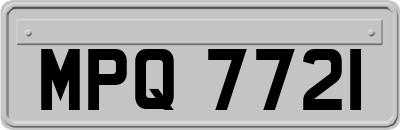 MPQ 7721